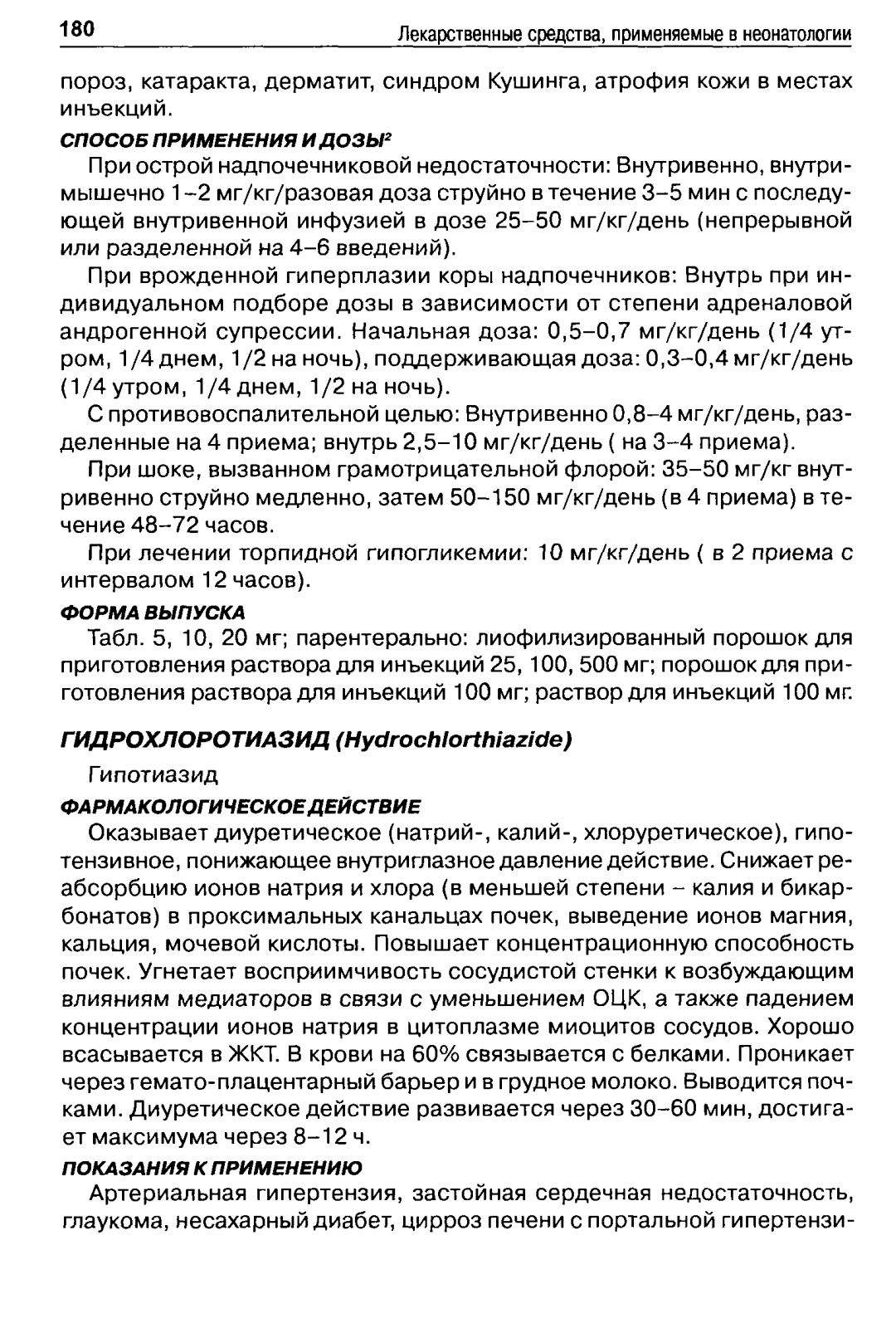 180 Лекарственные средства, применяемые в неонатологии

пороз, катаракта, дерматит, синдром Кушинга, атрофия кожи в местах инъекций.

СПОСОБ ПРИМЕНЕНИЯ И ДОЗЫ$^2$

При острой надпочечниковой недостаточности: Внутривенно, внутримышечно 1–2 мг/кг/разовая доза струйно в течение 3–5 мин с последующей внутривенной инфузией в дозе 25–50 мг/кг/день (непрерывной или разделенной на 4–6 введений).

При врожденной гиперплазии коры надпочечников: Внутрь при индивидуальном подборе дозы в зависимости от степени адреналовой андрогенной супрессии. Начальная доза: 0,5–0,7 мг/кг/день (1/4 утром, 1/4 днем, 1/2 на ночь), поддерживающая доза: 0,3–0,4 мг/кг/день (1/4 утром, 1/4 днем, 1/2 на ночь).

С противовоспалительной целью: Внутривенно 0,8–4 мг/кг/день, разделенные на 4 приема; внутрь 2,5–10 мг/кг/день ( на 3–4 приема).

При шоке, вызванном грамотрицательной флорой: 35–50 мг/кг внутривенно струйно медленно, затем 50–150 мг/кг/день (в 4 приема) в течение 48–72 часов.

При лечении торпидной гипогликемии: 10 мг/кг/день ( в 2 приема с интервалом 12 часов).

ФОРМА ВЫПУСКА

Табл. 5, 10, 20 мг; парентерально: лиофилизированный порошок для приготовления раствора для инъекций 25, 100, 500 мг; порошок для приготовления раствора для инъекций 100 мг; раствор для инъекций 100 мг.

ГИДРОХЛОРОТИАЗИД (Hydrochlorthiazide)

Гипотиазид

ФАРМАКОЛОГИЧЕСКОЕ ДЕЙСТВИЕ

Оказывает диуретическое (натрий-, калий-, хлоруретическое), гипотензивное, понижающее внутриглазное давление действие. Снижает реабсорбцию ионов натрия и хлора (в меньшей степени – калия и бикарбонатов) в проксимальных канальцах почек, выведение ионов магния, кальция, мочевой кислоты. Повышает концентрационную способность почек. Угнетает восприимчивость сосудистой стенки к возбуждающим влияниям медиаторов в связи с уменьшением ОЦК, а также падением концентрации ионов натрия в цитоплазме миоцитов сосудов. Хорошо всасывается в ЖКТ. В крови на 60% связывается с белками. Проникает через гемато-плацентарный барьер и в грудное молоко. Выводится почками. Диуретическое действие развивается через 30–60 мин, достигает максимума через 8–12 ч.

ПОКАЗАНИЯ К ПРИМЕНЕНИЮ

Артериальная гипертензия, застойная сердечная недостаточность, глаукома, несахарный диабет, цирроз печени с портальной гипертензи-